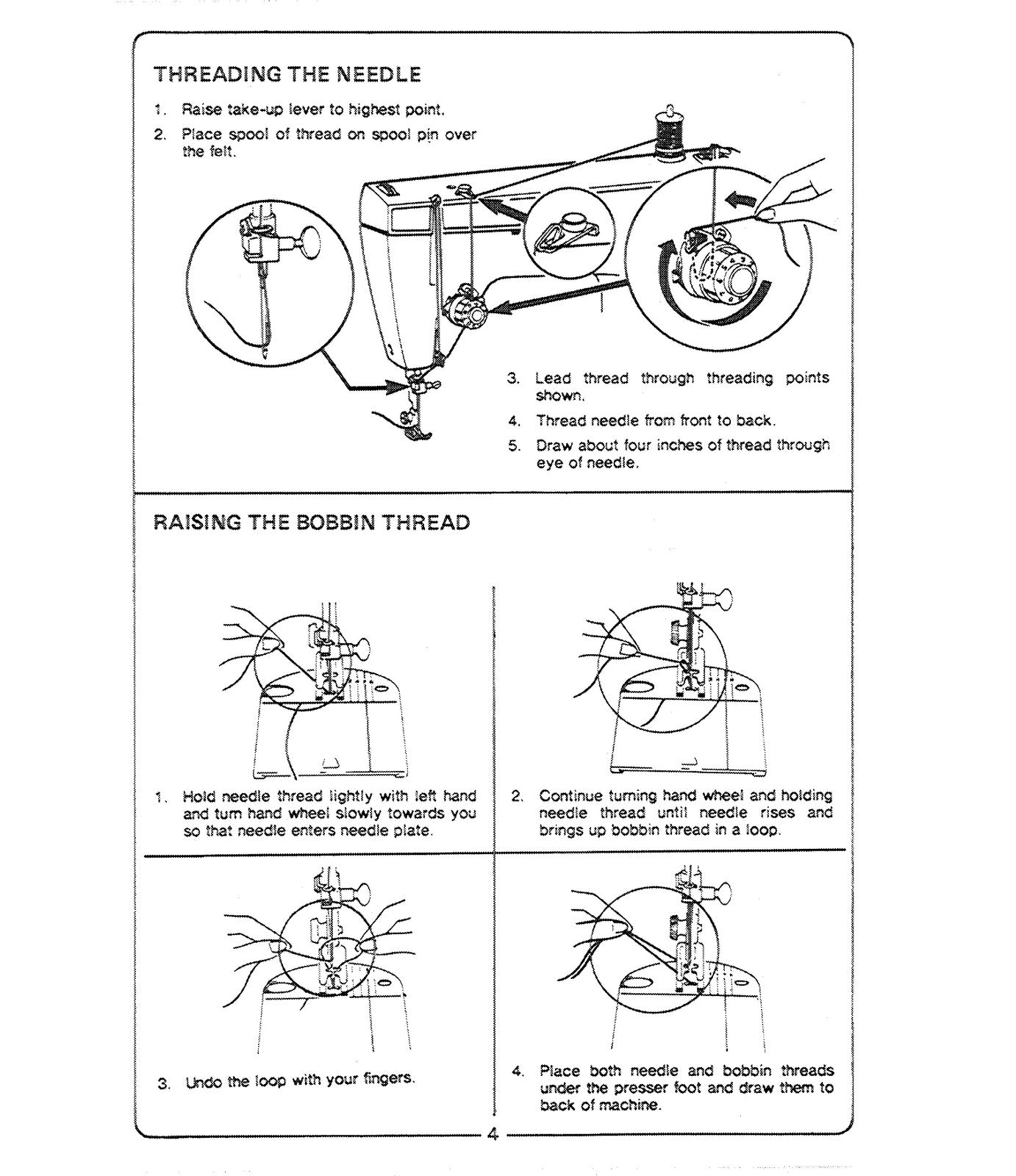 THREADING THE NEEDLE

1. Raise take-up lever to highest point.

2. Place spool of thread on spool pin over the felt.

3. Lead thread through threading points shown.

4. Thread needle from front to back.

5. Draw about four inches of thread through eye of needle.

RAISING THE BOBBIN THREAD

1. Hold needle thread lightly with left hand and turn hand wheel slowly towards you so that needle enters needle plate.

2. Continue turning hand wheel and holding needle thread until needle rises and brings up bobbin thread in a loop.

3. Undo the loop with your fingers.

4. Place both needle and bobbin threads under the presser foot and draw them to back of machine.

4